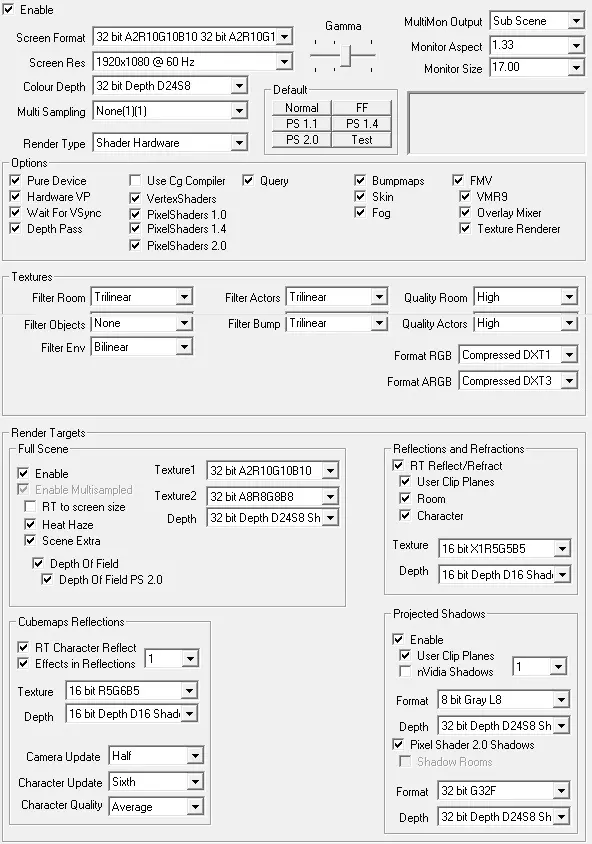 Enable

Screen Format 32 bit A2R10G10B10 32 bit A2R10G1
Screen Res 1920x1080 @ 60 Hz
Colour Depth 32 bit Depth D24S8
Multi Sampling None(1)(1)
Render Type Shader Hardware

Gamma

Default
| Normal | FF |
|---|---|
| PS 1.1 | PS 1.4 |
| PS 2.0 | Test |

MultiMon Output Sub Scene
Monitor Aspect 1.33
Monitor Size 17.00

Options
Pure Device
Hardware VP
Wait For VSync
Depth Pass
Use Cg Compiler
VertexShaders
PixelShaders 1.0
PixelShaders 1.4
PixelShaders 2.0
Query
Bumpmaps
Skin
Fog
FMV
VMR9
Overlay Mixer
Texture Renderer

Textures
Filter Room Trilinear
Filter Objects None
Filter Env Bilinear
Filter Actors Trilinear
Filter Bump Trilinear
Quality Room High
Quality Actors High
Format RGB Compressed DXT1
Format ARGB Compressed DXT3

Render Targets
Full Scene
Enable
Enable Multisampled
RT to screen size
Heat Haze
Scene Extra
Depth Of Field
Depth Of Field PS 2.0
Texture1 32 bit A2R10G10B10
Texture2 32 bit A8R8G8B8
Depth 32 bit Depth D24S8 Sh

Reflections and Refractions
RT Reflect/Refract
User Clip Planes
Room
Character
Texture 16 bit X1R5G5B5
Depth 16 bit Depth D16 Shad

Cubemaps Reflections
RT Character Reflect
Effects in Reflections 1
Texture 16 bit R5G6B5
Depth 16 bit Depth D16 Shad
Camera Update Half
Character Update Sixth
Character Quality Average

Projected Shadows
Enable
User Clip Planes
nVidia Shadows 1
Format 8 bit Gray L8
Depth 32 bit Depth D24S8 Sh
Pixel Shader 2.0 Shadows
Shadow Rooms
Format 32 bit G32F
Depth 32 bit Depth D24S8 Sh